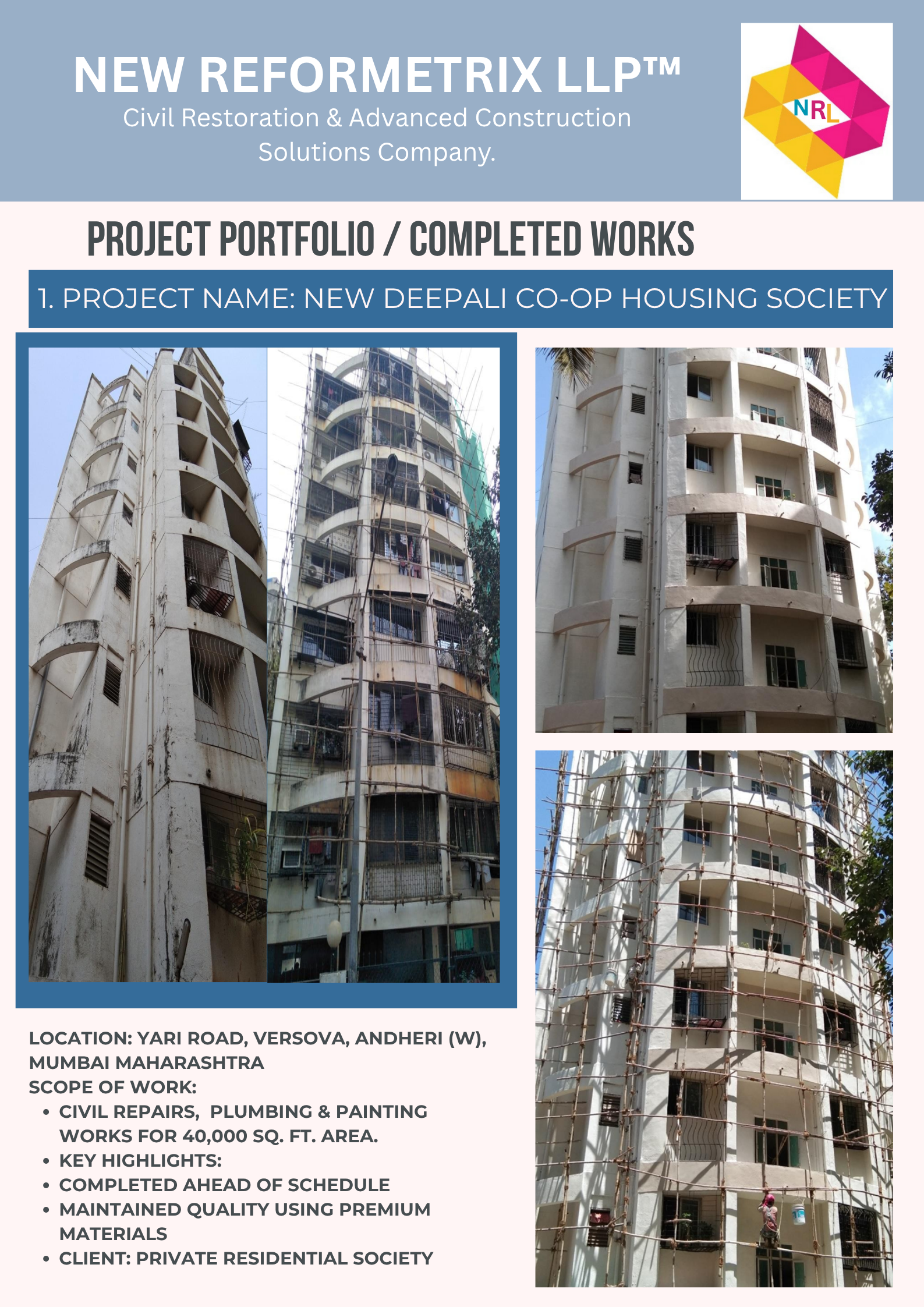 NEW REFORMETRIX LLP™
Civil Restoration & Advanced Construction Solutions Company.

NRL

PROJECT PORTFOLIO / COMPLETED WORKS

1. PROJECT NAME: NEW DEEPALI CO-OP HOUSING SOCIETY

LOCATION: YARI ROAD, VERSOVA, ANDHERI (W), MUMBAI MAHARASHTRA
SCOPE OF WORK:
• CIVIL REPAIRS, PLUMBING & PAINTING WORKS FOR 40,000 SQ. FT. AREA.
• KEY HIGHLIGHTS:
• COMPLETED AHEAD OF SCHEDULE
• MAINTAINED QUALITY USING PREMIUM MATERIALS
• CLIENT: PRIVATE RESIDENTIAL SOCIETY